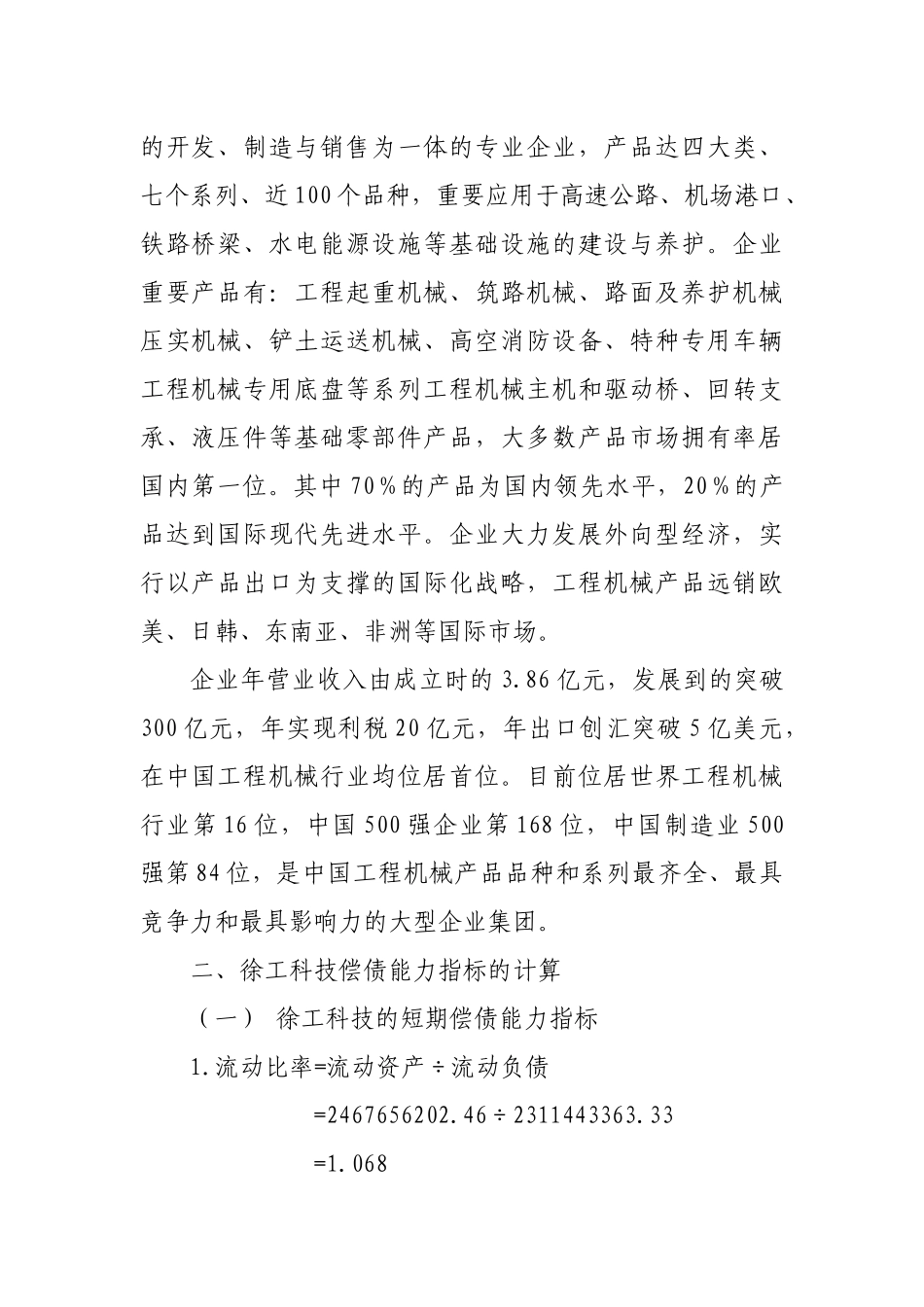 的开发、制造与销售为一体的专业企业，产品达四大类、七个系列、近100个品种，重要应用于高速公路、机场港口、铁路桥梁、水电能源设施等基础设施的建设与养护。企业重要产品有：工程起重机械、筑路机械、路面及养护机械压实机械、铲土运送机械、高空消防设备、特种专用车辆工程机械专用底盘等系列工程机械主机和驱动桥、回转支承、液压件等基础零部件产品，大多数产品市场拥有率居国内第一位。其中70%的产品为国内领先水平，20%的产品达到国际现代先进水平。企业大力发展外向型经济，实行以产品出口为支撑的国际化战略，工程机械产品远销欧美、日韩、东南亚、非洲等国际市场。

企业年营业收入由成立时的3.86亿元，发展到的突破300亿元，年实现利税20亿元，年出口创汇突破5亿美元，在中国工程机械行业均位居首位。目前位居世界工程机械行业第16位，中国500强企业第168位，中国制造业500强第84位，是中国工程机械产品品种和系列最齐全、最具竞争力和最具影响力的大型企业集团。

二、徐工科技偿债能力指标的计算

（一） 徐工科技的短期偿债能力指标

1.流动比率=流动资产÷流动负债

=2467656202.46÷2311443363.33

=1.068